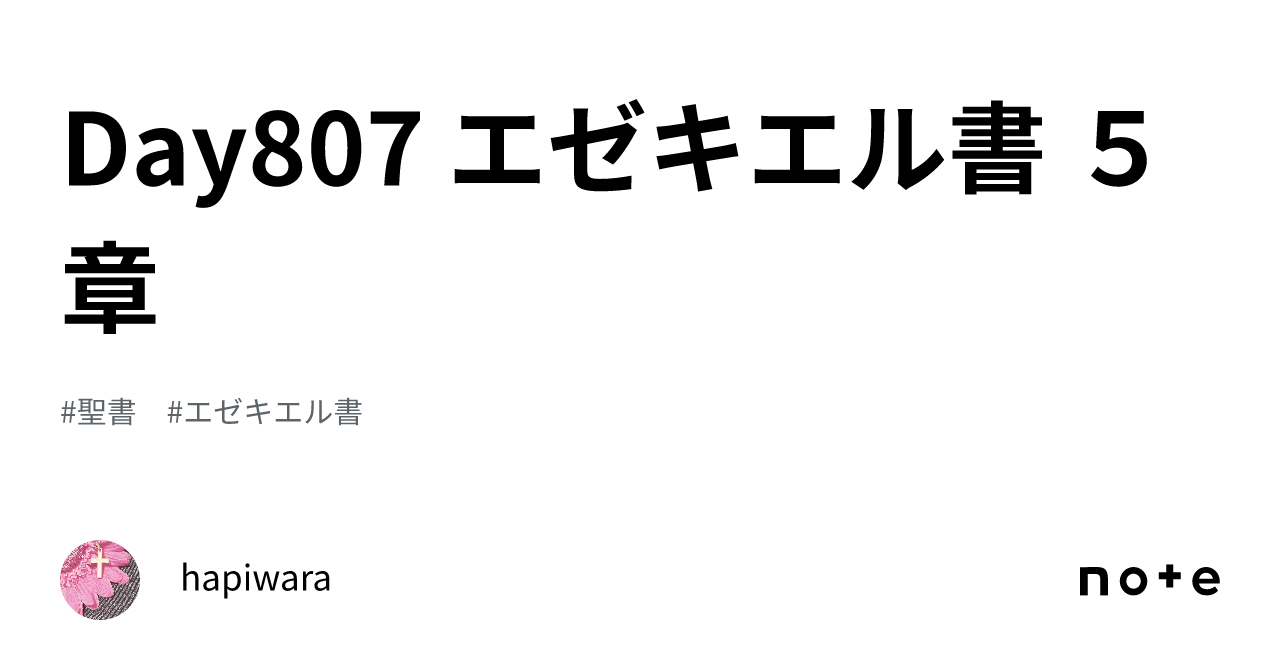 Day807 エゼキエル書 ５章

#聖書　#エゼキエル書

hapiwara

note